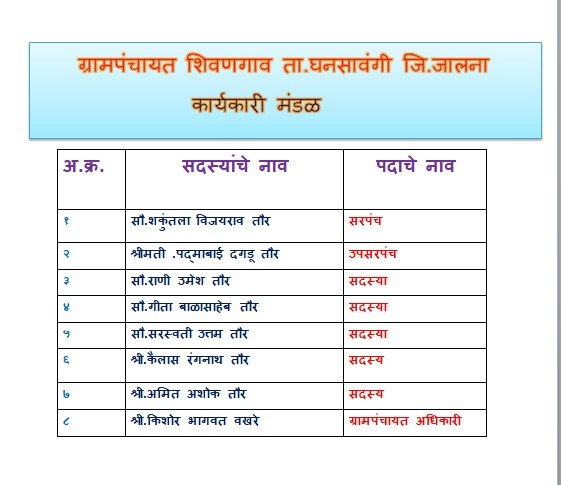 ग्रामपंचायत शिवणगाव ता.घनसावंगी जि.जालना
कार्यकारी मंडळ

| अ.क्र. | सदस्यांचे नाव | पदाचे नाव |
|---|---|---|
| १ | सौ.शकुंतला विजयराव तौर | सरपंच |
| २ | श्रीमती .पद्माबाई दगडू तौर | उपसरपंच |
| ३ | सौ.राणी उमेश तौर | सदस्या |
| ४ | सौ.गीता बाळासाहेब तौर | सदस्या |
| ५ | सौ.सरस्वती उत्तम तौर | सदस्या |
| ६ | श्री.कैलास रंगनाथ तौर | सदस्य |
| ७ | श्री.अमित अशोक तौर | सदस्य |
| ८ | श्री.किशोर भागवत वखरे | ग्रामपंचायत अधिकारी |